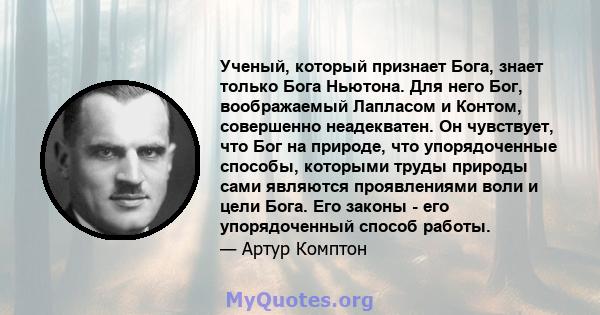 Ученый, который признает Бога, знает только Бога Ньютона. Для него Бог, воображаемый Лапласом и Контом, совершенно неадекватен. Он чувствует, что Бог на природе, что упорядоченные способы, которыми труды природы сами являются проявлениями воли и цели Бога. Его законы - его упорядоченный способ работы.
— Артур Комптон

MyQuotes.org